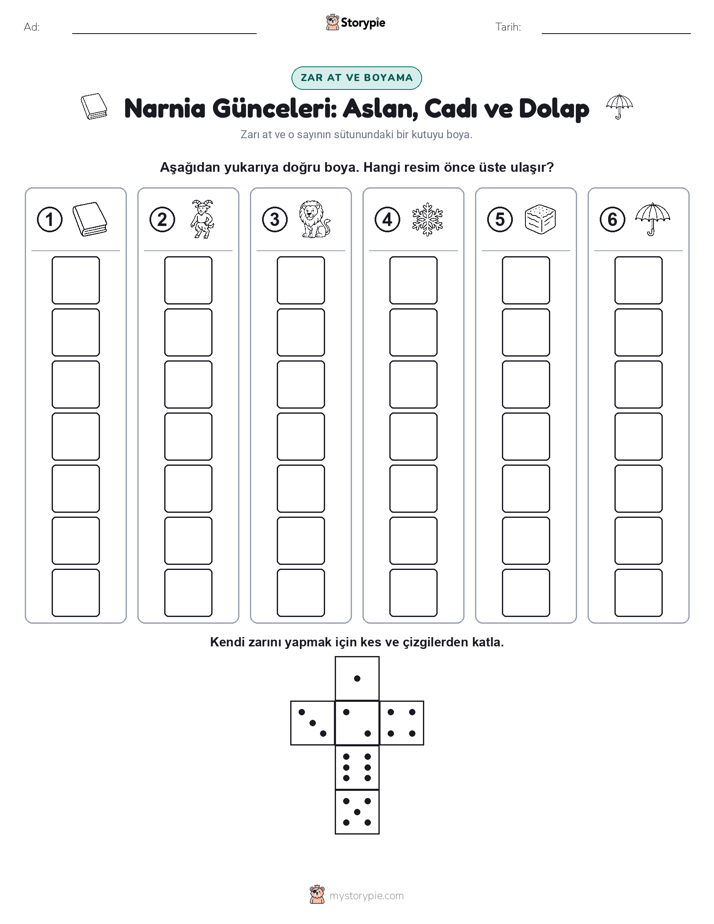 Ad:

Storypie

Tarih:

ZAR AT VE BOYAMA

Narnia Günceleri: Aslan, Cadı ve Dolap

Zarı at ve o sayının sütunundaki bir kutuyu boya.

Aşağıdan yukarıya doğru boya. Hangi resim önce üste ulaşır?

1 2 3 4 5 6

Kendi zarını yapmak için kes ve çizgilerden katla.

mystorypie.com